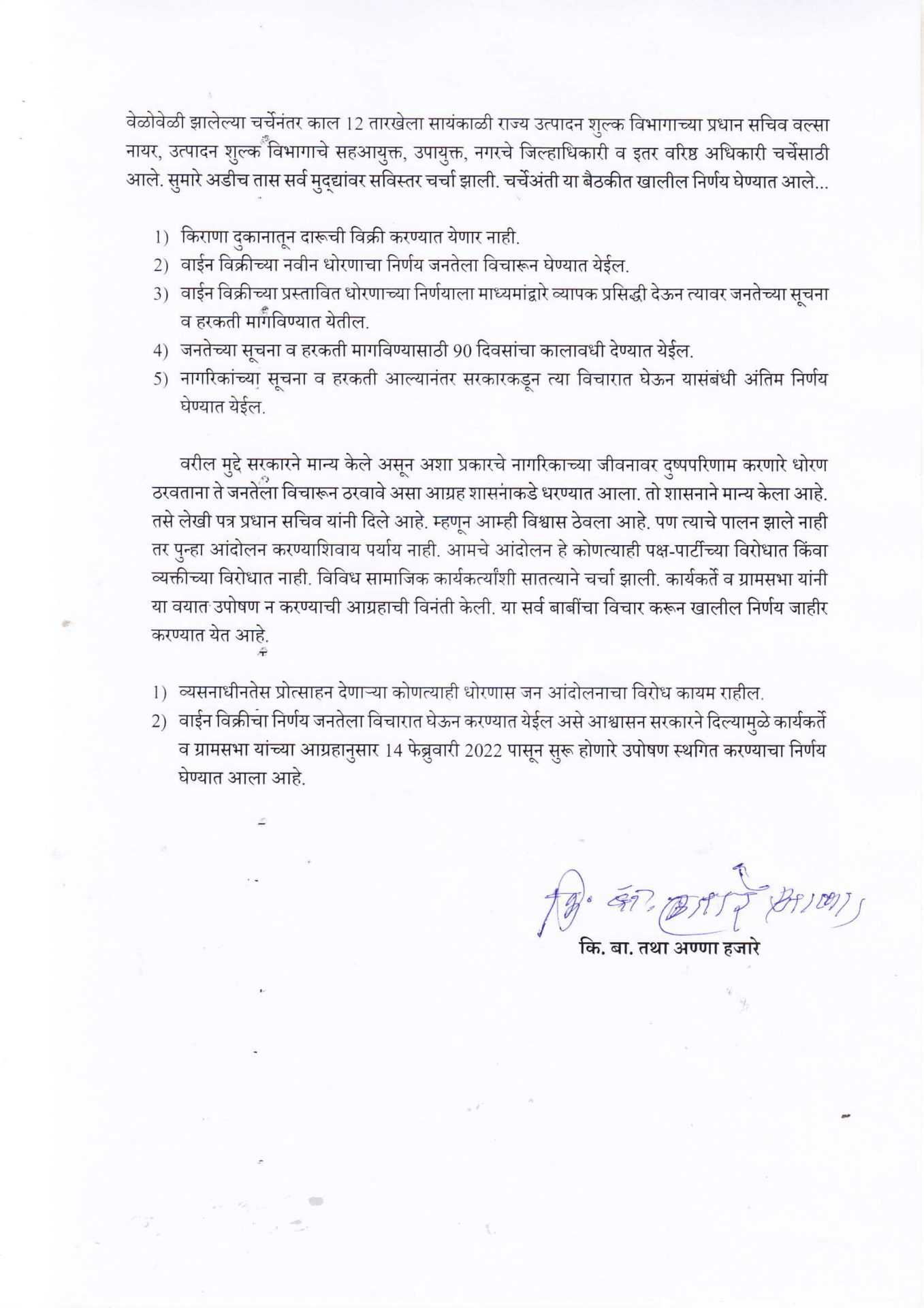 वेळोवेळी झालेल्या चर्चेनंतर काल 12 तारखेला सायंकाळी राज्य उत्पादन शुल्क विभागाच्या प्रधान सचिव वल्सा नायर, उत्पादन शुल्क विभागाचे सहआयुक्त, उपायुक्त, नगरचे जिल्हाधिकारी व इतर वरिष्ठ अधिकारी चर्चेसाठी आले. सुमारे अडीच तास सर्व मुद्द्यांवर सविस्तर चर्चा झाली. चर्चेअंती या बैठकीत खालील निर्णय घेण्यात आले...

1) किराणा दुकानातून दारूची विक्री करण्यात येणार नाही.
2) वाईन विक्रीच्या नवीन धोरणाचा निर्णय जनतेला विचारून घेण्यात येईल.
3) वाईन विक्रीच्या प्रस्तावित धोरणाच्या निर्णयाला माध्यमांद्वारे व्यापक प्रसिद्धी देऊन त्यावर जनतेच्या सूचना व हरकती मागविण्यात येतील.
4) जनतेच्या सूचना व हरकती मागविण्यासाठी 90 दिवसांचा कालावधी देण्यात येईल.
5) नागरिकांच्या सूचना व हरकती आल्यानंतर सरकारकडून त्या विचारात घेऊन यासंबंधी अंतिम निर्णय घेण्यात येईल.

वरील मुद्दे सरकारने मान्य केले असून अशा प्रकारचे नागरिकाच्या जीवनावर दुष्परिणाम करणारे धोरण ठरवताना ते जनतेला विचारून ठरवावे असा आग्रह शासनाकडे धरण्यात आला. तो शासनाने मान्य केला आहे. तसे लेखी पत्र प्रधान सचिव यांनी दिले आहे. म्हणून आम्ही विश्वास ठेवला आहे. पण त्याचे पालन झाले नाही तर पुन्हा आंदोलन करण्याशिवाय पर्याय नाही. आमचे आंदोलन हे कोणत्याही पक्ष-पार्टीच्या विरोधात किंवा व्यक्तीच्या विरोधात नाही. विविध सामाजिक कार्यकर्त्यांशी सातत्याने चर्चा झाली. कार्यकर्ते व ग्रामसभा यांनी या वयात उपोषण न करण्याची आग्रहाची विनंती केली. या सर्व बाबींचा विचार करून खालील निर्णय जाहीर करण्यात येत आहे.

1) व्यसनाधीनतेस प्रोत्साहन देणाऱ्या कोणत्याही धोरणास जन आंदोलनाचा विरोध कायम राहील.
2) वाईन विक्रीचा निर्णय जनतेला विचारात घेऊन करण्यात येईल असे आश्वासन सरकारने दिल्यामुळे कार्यकर्ते व ग्रामसभा यांच्या आग्रहानुसार 14 फेब्रुवारी 2022 पासून सुरू होणारे उपोषण स्थगित करण्याचा निर्णय घेण्यात आला आहे.

कि. बा. हजारे (अण्णा)
कि. बा. तथा अण्णा हजारे